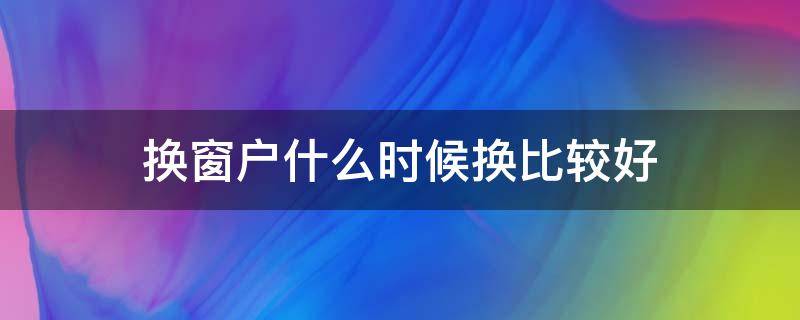 换窗户什么时候换比较好